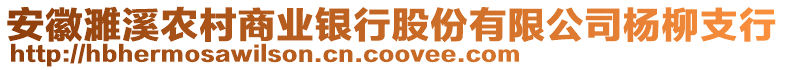 安徽濉溪农村商业银行股份有限公司杨柳支行
http://hbhermosawilson.cn.coovee.com